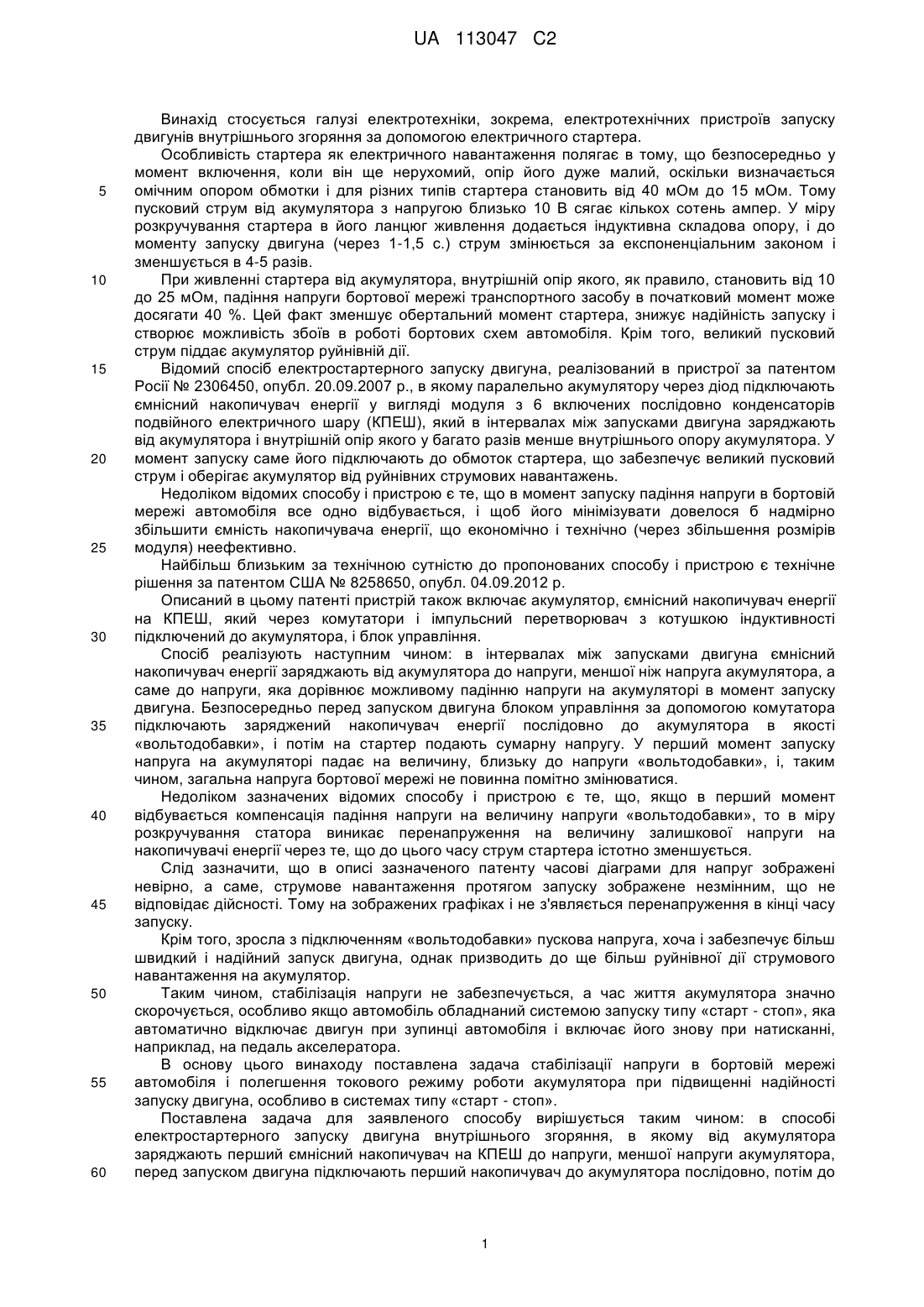 UA 113047 C2

Винахід стосується галузі електротехніки, зокрема, електротехнічних пристроїв запуску двигунів внутрішнього згоряння за допомогою електричного стартера.

Особливість стартера як електричного навантаження полягає в тому, що безпосередньо у момент включення, коли він ще нерухомий, опір його дуже малий, оскільки визначається 5 омічним опором обмотки і для різних типів стартера становить від 40 мОм до 15 мОм. Тому пусковий струм від акумулятора з напругою близько 10 В сягає кількох сотень ампер. У міру розкручування стартера в його ланцюг живлення додається індуктивна складова опору, і до моменту запуску двигуна (через 1-1,5 с.) струм змінюється за експоненціальним законом і зменшується в 4-5 разів.

10 При живленні стартера від акумулятора, внутрішній опір якого, як правило, становить від 10 до 25 мОм, падіння напруги бортової мережі транспортного засобу в початковий момент може досягати 40 %. Цей факт зменшує обертальний момент стартера, знижує надійність запуску і створює можливість збоїв в роботі бортових схем автомобіля. Крім того, великий пусковий струм піддає акумулятор руйнівній дії.

15 Відомий спосіб електростартерного запуску двигуна, реалізований в пристрої за патентом Росії № 2306450, опубл. 20.09.2007 р., в якому паралельно акумулятору через діод підключають ємнісний накопичувач енергії у вигляді модуля з 6 включених послідовно конденсаторів подвійного електричного шару (КПЕШ), який в інтервалах між запусками двигуна заряджають від акумулятора і внутрішній опір якого у багато разів менше внутрішнього опору акумулятора. У 20 момент запуску саме його підключають до обмоток стартера, що забезпечує великий пусковий струм і оберігає акумулятор від руйнівних струмових навантажень.

Недоліком відомих способу і пристрою є те, що в момент запуску падіння напруги в бортовій мережі автомобіля все одно відбувається, і щоб його мінімізувати довелося б надмірно збільшити ємність накопичувача енергії, що економічно і технічно (через збільшення розмірів 25 модуля) неефективно.

Найбільш близьким за технічною сутністю до пропонованих способу і пристрою є технічне рішення за патентом США № 8258650, опубл. 04.09.2012 р.

Описаний в цьому патенті пристрій також включає акумулятор, ємнісний накопичувач енергії на КПЕШ, який через комутатори і імпульсний перетворювач з котушкою індуктивності 30 підключений до акумулятора, і блок управління.

Спосіб реалізують наступним чином: в інтервалах між запусками двигуна ємнісний накопичувач енергії заряджають від акумулятора до напруги, меншої ніж напруга акумулятора, а саме до напруги, яка дорівнює можливому падінню напруги на акумуляторі в момент запуску двигуна. Безпосередньо перед запуском двигуна блоком управління за допомогою комутатора 35 підключають заряджений накопичувач енергії послідовно до акумулятора в якості «вольтодобавки», і потім на стартер подають сумарну напругу. У перший момент запуску напруга на акумуляторі падає на величину, близьку до напруги «вольтодобавки», і, таким чином, загальна напруга бортової мережі не повинна помітно змінюватися.

Недоліком зазначених відомих способу і пристрою є те, що, якщо в перший момент 40 відбувається компенсація падіння напруги на величину напруги «вольтодобавки», то в міру розкручування статора виникає перенапруження на величину залишкової напруги на накопичувачі енергії через те, що до цього часу струм стартера істотно зменшується.

Слід зазначити, що в описі зазначеного патенту часові діаграми для напруг зображені невірно, а саме, струмове навантаження протягом запуску зображене незмінним, що не 45 відповідає дійсності. Тому на зображених графіках і не з'являється перенапруження в кінці часу запуску.

Крім того, зросла з підключенням «вольтодобавки» пускова напруга, хоча і забезпечує більш швидкий і надійний запуск двигуна, однак призводить до ще більш руйнівної дії струмового навантаження на акумулятор.

50 Таким чином, стабілізація напруги не забезпечується, а час життя акумулятора значно скорочується, особливо якщо автомобіль обладнаний системою запуску типу «старт - стоп», яка автоматично відключає двигун при зупинці автомобіля і включає його знову при натисканні, наприклад, на педаль акселератора.

В основу цього винаходу поставлена задача стабілізації напруги в бортовій мережі 55 автомобіля і полегшення токового режиму роботи акумулятора при підвищенні надійності запуску двигуна, особливо в системах типу «старт - стоп».

Поставлена задача для заявленого способу вирішується таким чином: в способі електростартерного запуску двигуна внутрішнього згоряння, в якому від акумулятора заряджають перший ємнісний накопичувач на КПЕШ до напруги, меншої напруги акумулятора, 60 перед запуском двигуна підключають перший накопичувач до акумулятора послідовно, потім до

1